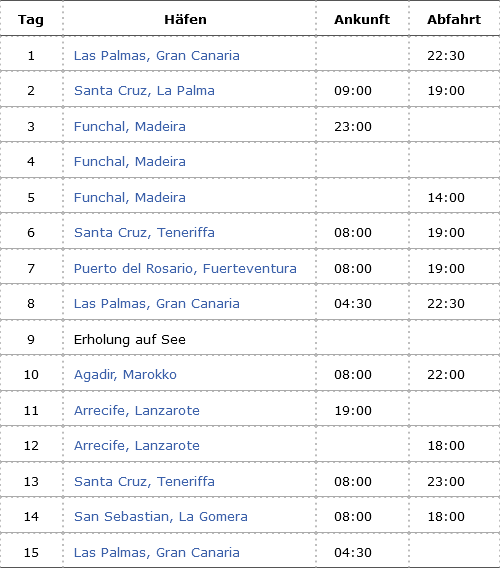 | Tag | Häfen | Ankunft | Abfahrt |
|---|---|---|---|
| 1 | Las Palmas, Gran Canaria | | 22:30 |
| 2 | Santa Cruz, La Palma | 09:00 | 19:00 |
| 3 | Funchal, Madeira | 23:00 | |
| 4 | Funchal, Madeira | | |
| 5 | Funchal, Madeira | | 14:00 |
| 6 | Santa Cruz, Teneriffa | 08:00 | 19:00 |
| 7 | Puerto del Rosario, Fuerteventura | 08:00 | 19:00 |
| 8 | Las Palmas, Gran Canaria | 04:30 | 22:30 |
| 9 | Erholung auf See | | |
| 10 | Agadir, Marokko | 08:00 | 22:00 |
| 11 | Arrecife, Lanzarote | 19:00 | |
| 12 | Arrecife, Lanzarote | | 18:00 |
| 13 | Santa Cruz, Teneriffa | 08:00 | 23:00 |
| 14 | San Sebastian, La Gomera | 08:00 | 18:00 |
| 15 | Las Palmas, Gran Canaria | 04:30 | |